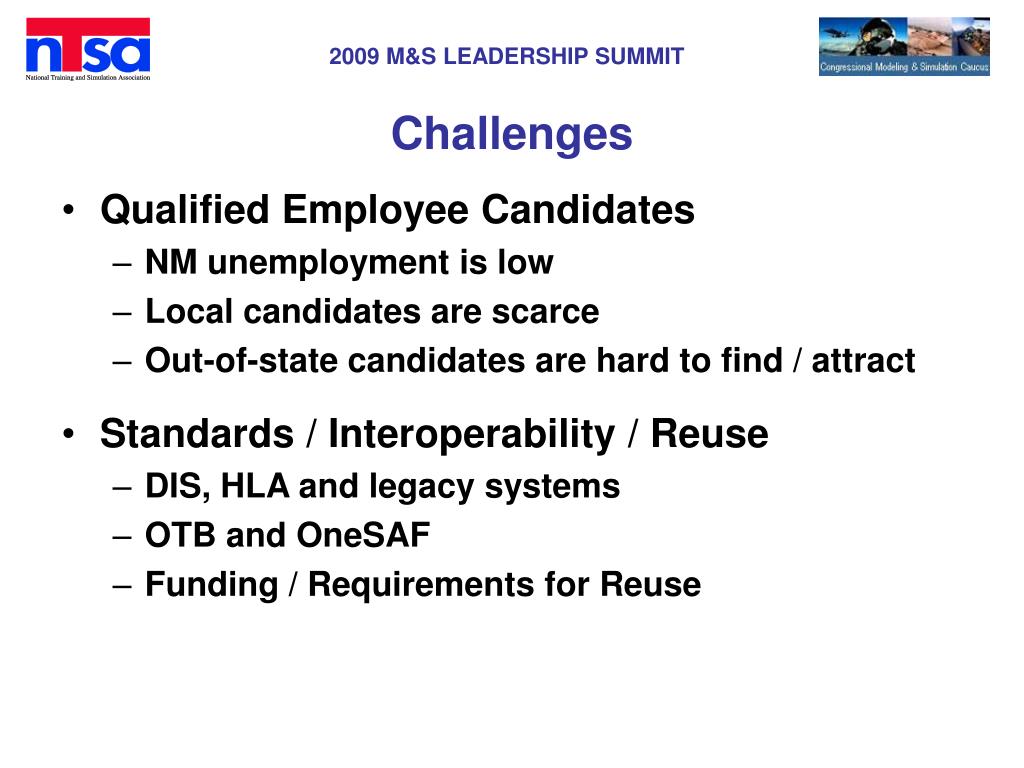 ntsa
National Training and Simulation Association

2009 M&S LEADERSHIP SUMMIT

Congressional Modeling & Simulation Caucus

Challenges

• Qualified Employee Candidates
– NM unemployment is low
– Local candidates are scarce
– Out-of-state candidates are hard to find / attract

• Standards / Interoperability / Reuse
– DIS, HLA and legacy systems
– OTB and OneSAF
– Funding / Requirements for Reuse